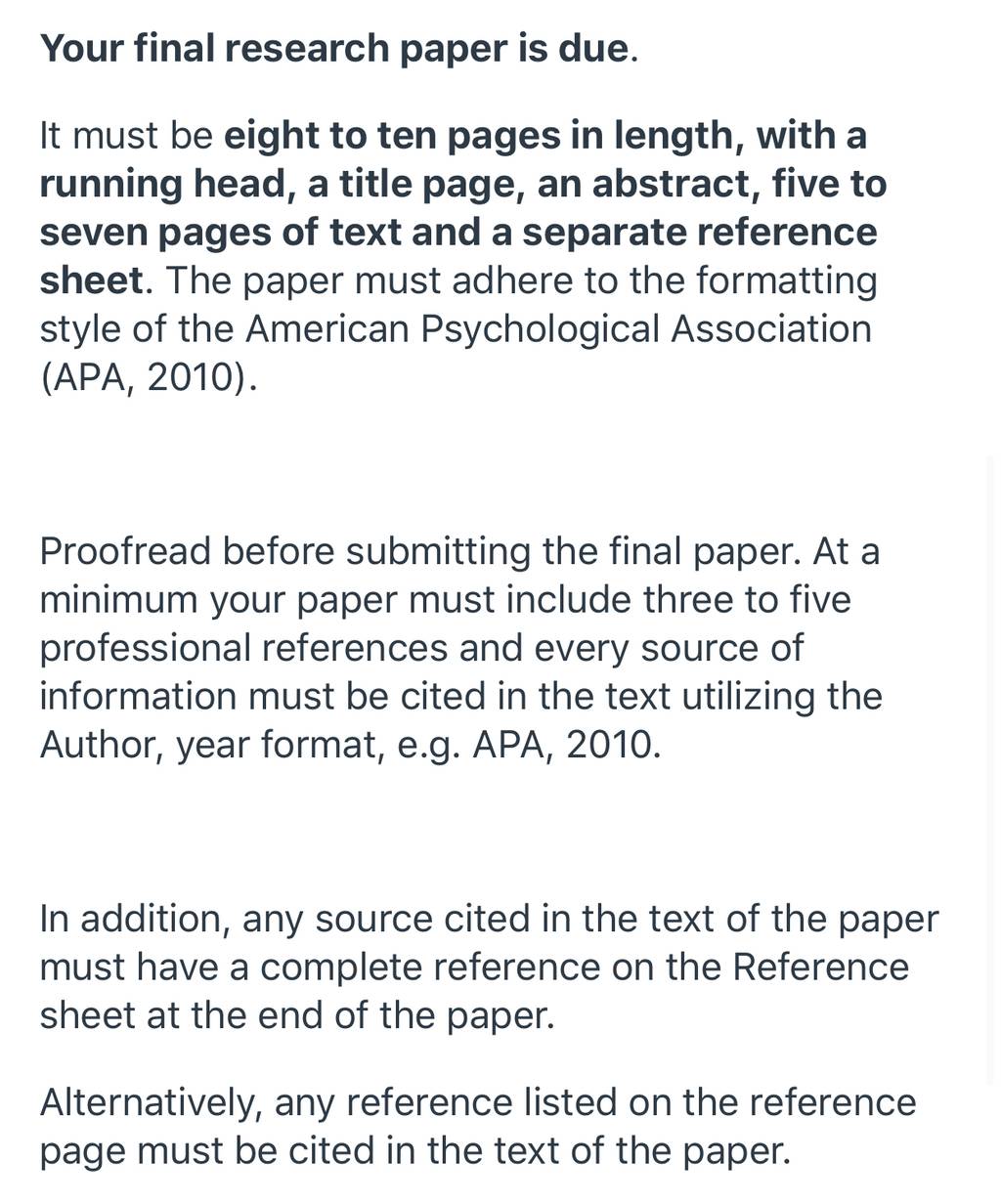 Your final research paper is due.

It must be eight to ten pages in length, with a running head, a title page, an abstract, five to seven pages of text and a separate reference sheet. The paper must adhere to the formatting style of the American Psychological Association (APA, 2010).

Proofread before submitting the final paper. At a minimum your paper must include three to five professional references and every source of information must be cited in the text utilizing the Author, year format, e.g. APA, 2010.

In addition, any source cited in the text of the paper must have a complete reference on the Reference sheet at the end of the paper.

Alternatively, any reference listed on the reference page must be cited in the text of the paper.